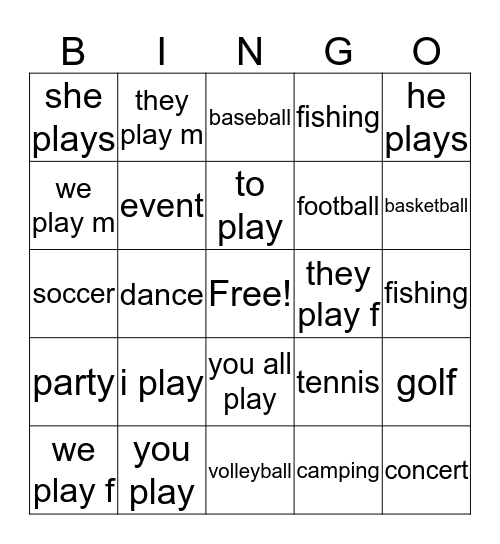 | B | I | N | G | O |
|---|---|---|---|---|
| she plays | they play m | baseball | fishing | he plays |
| we play m | event | to play | football | basketball |
| soccer | dance | Free! | they play f | fishing |
| party | i play | you all play | tennis | golf |
| we play f | you play | volleyball | camping | concert |